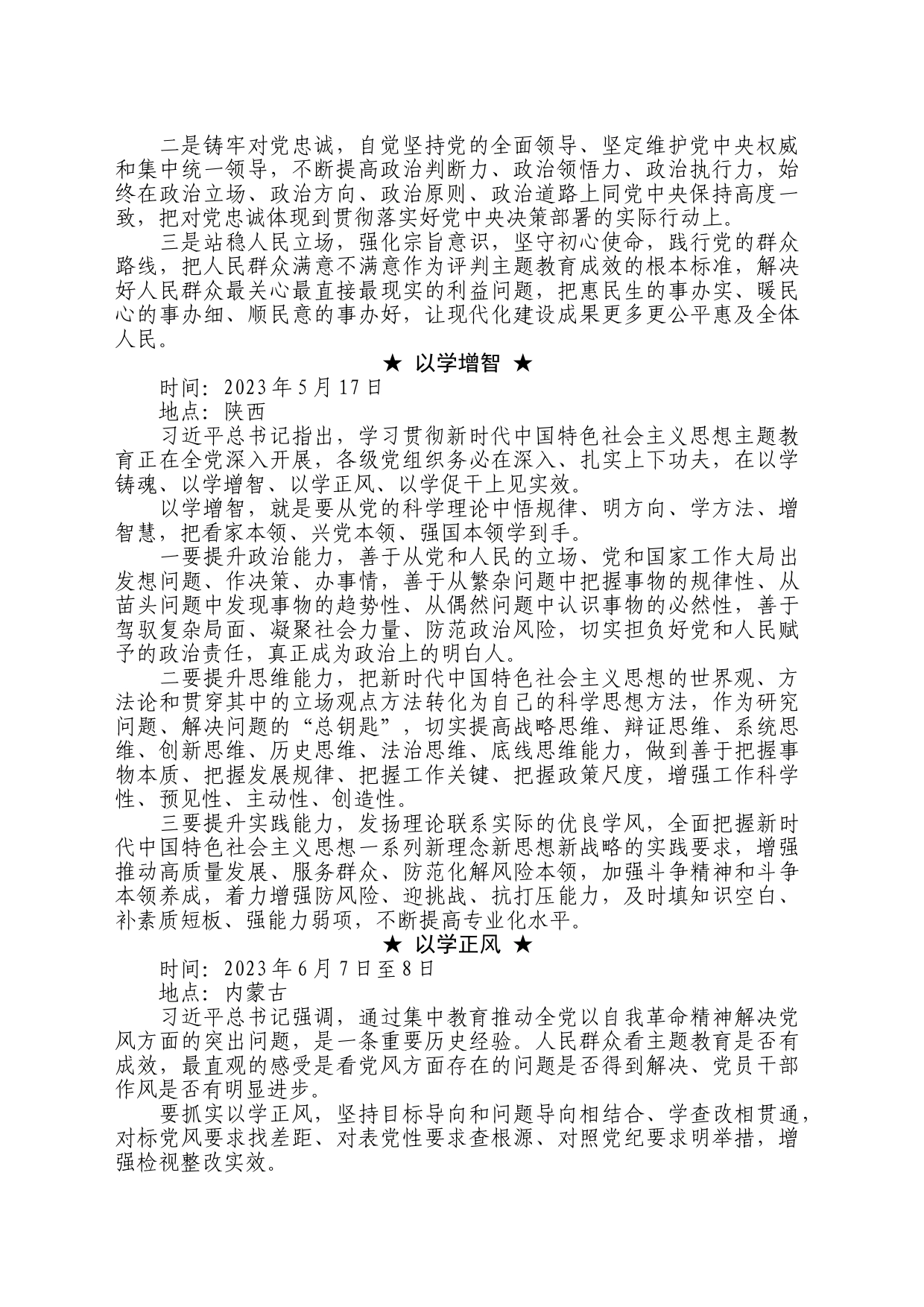 二是铸牢对党忠诚，自觉坚持党的全面领导、坚定维护党中央权威和集中统一领导，不断提高政治判断力、政治领悟力、政治执行力，始终在政治立场、政治方向、政治原则、政治道路上同党中央保持高度一致，把对党忠诚体现到贯彻落实好党中央决策部署的实际行动上。

三是站稳人民立场，强化宗旨意识，坚守初心使命，践行党的群众路线，把人民群众满意不满意作为评判主题教育成效的根本标准，解决好人民群众最关心最直接最现实的利益问题，把惠民生的事办实、暖民心的事办细、顺民意的事办好，让现代化建设成果更多更公平惠及全体人民。

★ 以学增智 ★

时间：2023年5月17日

地点：陕西

习近平总书记指出，学习贯彻新时代中国特色社会主义思想主题教育正在全党深入开展，各级党组织务必在深入、扎实上下功夫，在以学铸魂、以学增智、以学正风、以学促干上见实效。

以学增智，就是要从党的科学理论中悟规律、明方向、学方法、增智慧，把看家本领、兴党本领、强国本领学到手。

一要提升政治能力，善于从党和人民的立场、党和国家工作大局出发想问题、作决策、办事情，善于从繁杂问题中把握事物的规律性、从苗头问题中发现事物的趋势性、从偶然问题中认识事物的必然性，善于驾驭复杂局面、凝聚社会力量、防范政治风险，切实担负好党和人民赋予的政治责任，真正成为政治上的明白人。

二要提升思维能力，把新时代中国特色社会主义思想的世界观、方法论和贯穿其中的立场观点方法转化为自己的科学思想方法，作为研究问题、解决问题的“总钥匙”，切实提高战略思维、辩证思维、系统思维、创新思维、历史思维、法治思维、底线思维能力，做到善于把握事物本质、把握发展规律、把握工作关键、把握政策尺度，增强工作科学性、预见性、主动性、创造性。

三要提升实践能力，发扬理论联系实际的优良学风，全面把握新时代中国特色社会主义思想一系列新理念新思想新战略的实践要求，增强推动高质量发展、服务群众、防范化解风险本领，加强斗争精神和斗争本领养成，着力增强防风险、迎挑战、抗打压能力，及时填知识空白、补素质短板、强能力弱项，不断提高专业化水平。

★ 以学正风 ★

时间：2023年6月7日至8日

地点：内蒙古

习近平总书记强调，通过集中教育推动全党以自我革命精神解决党风方面的突出问题，是一条重要历史经验。人民群众看主题教育是否有成效，最直观的感受是看党风方面存在的问题是否得到解决、党员干部作风是否有明显进步。

要抓实以学正风，坚持目标导向和问题导向相结合、学查改相贯通，对标党风要求找差距、对表党性要求查根源、对照党纪要求明举措，增强检视整改实效。